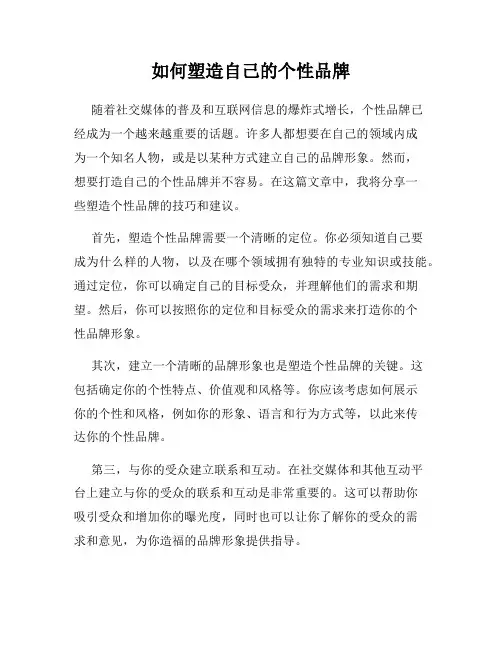 如何塑造自己的个性品牌

随着社交媒体的普及和互联网信息的爆炸式增长，个性品牌已经成为一个越来越重要的话题。许多人都想要在自己的领域内成为一个知名人物，或是以某种方式建立自己的品牌形象。然而，想要打造自己的个性品牌并不容易。在这篇文章中，我将分享一些塑造个性品牌的技巧和建议。

首先，塑造个性品牌需要一个清晰的定位。你必须知道自己要成为什么样的人物，以及在哪个领域拥有独特的专业知识或技能。通过定位，你可以确定自己的目标受众，并理解他们的需求和期望。然后，你可以按照你的定位和目标受众的需求来打造你的个性品牌形象。

其次，建立一个清晰的品牌形象也是塑造个性品牌的关键。这包括确定你的个性特点、价值观和风格等。你应该考虑如何展示你的个性和风格，例如你的形象、语言和行为方式等，以此来传达你的个性品牌。

第三，与你的受众建立联系和互动。在社交媒体和其他互动平台上建立与你的受众的联系和互动是非常重要的。这可以帮助你吸引受众和增加你的曝光度，同时也可以让你了解你的受众的需求和意见，为你造福的品牌形象提供指导。